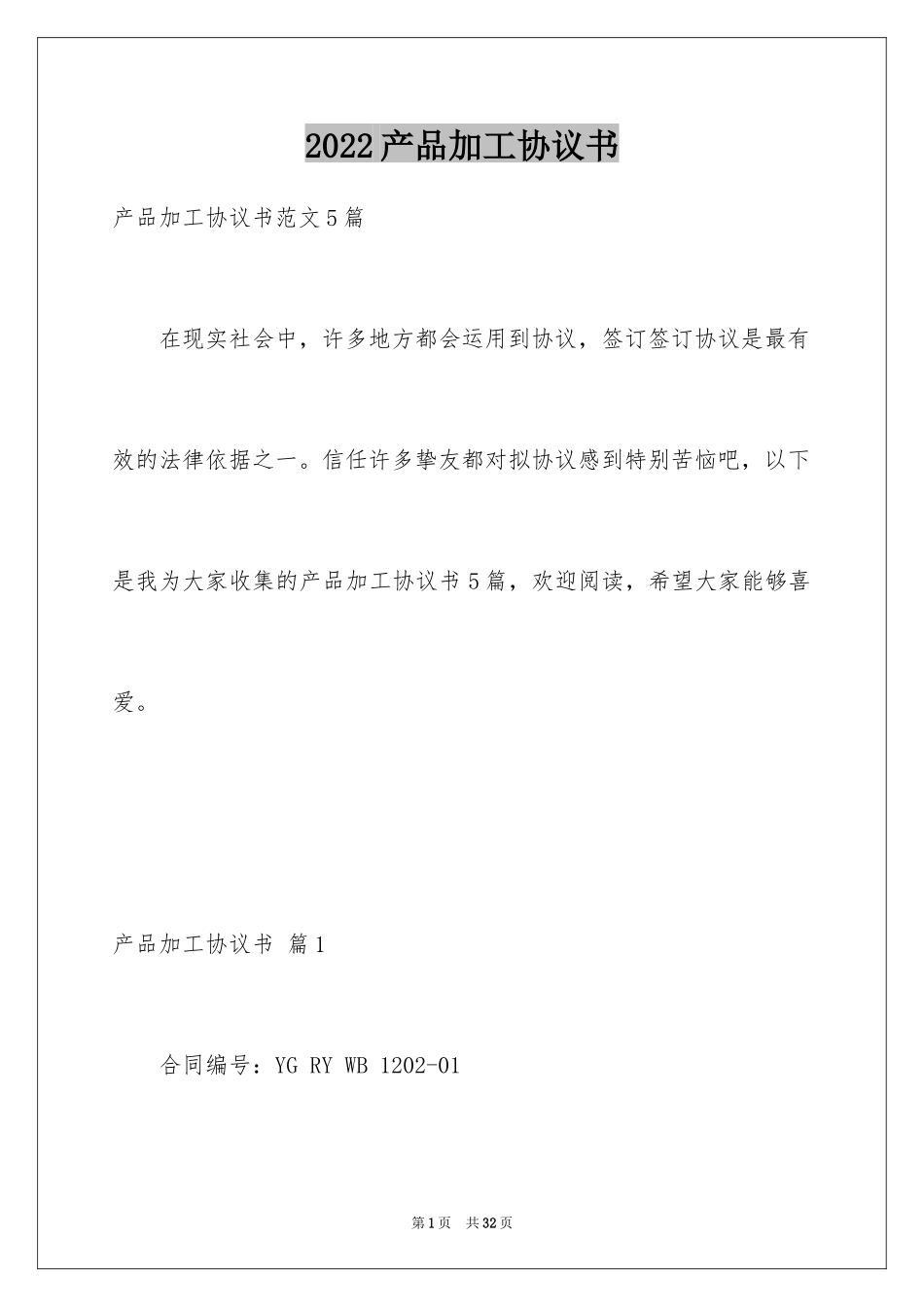 2022产品加工协议书

产品加工协议书范文5篇

在现实社会中，许多地方都会运用到协议，签订签订协议是最有效的法律依据之一。信任许多挚友都对拟协议感到特别苦恼吧，以下是我为大家收集的产品加工协议书5篇，欢迎阅读，希望大家能够喜爱。

产品加工协议书 篇1

合同编号：YG RY WB 1202-01

第1页 共32页